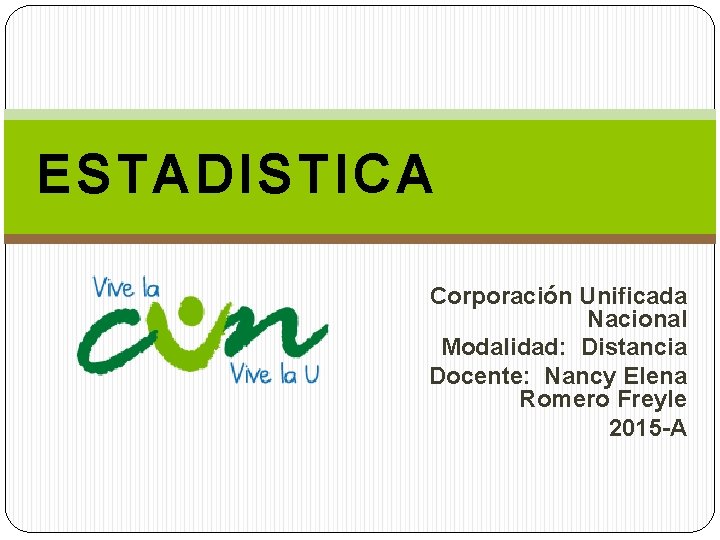 ESTADISTICA

Vive la
cun
Vive la U

Corporación Unificada Nacional
Modalidad: Distancia
Docente: Nancy Elena Romero Freyle
2015-A